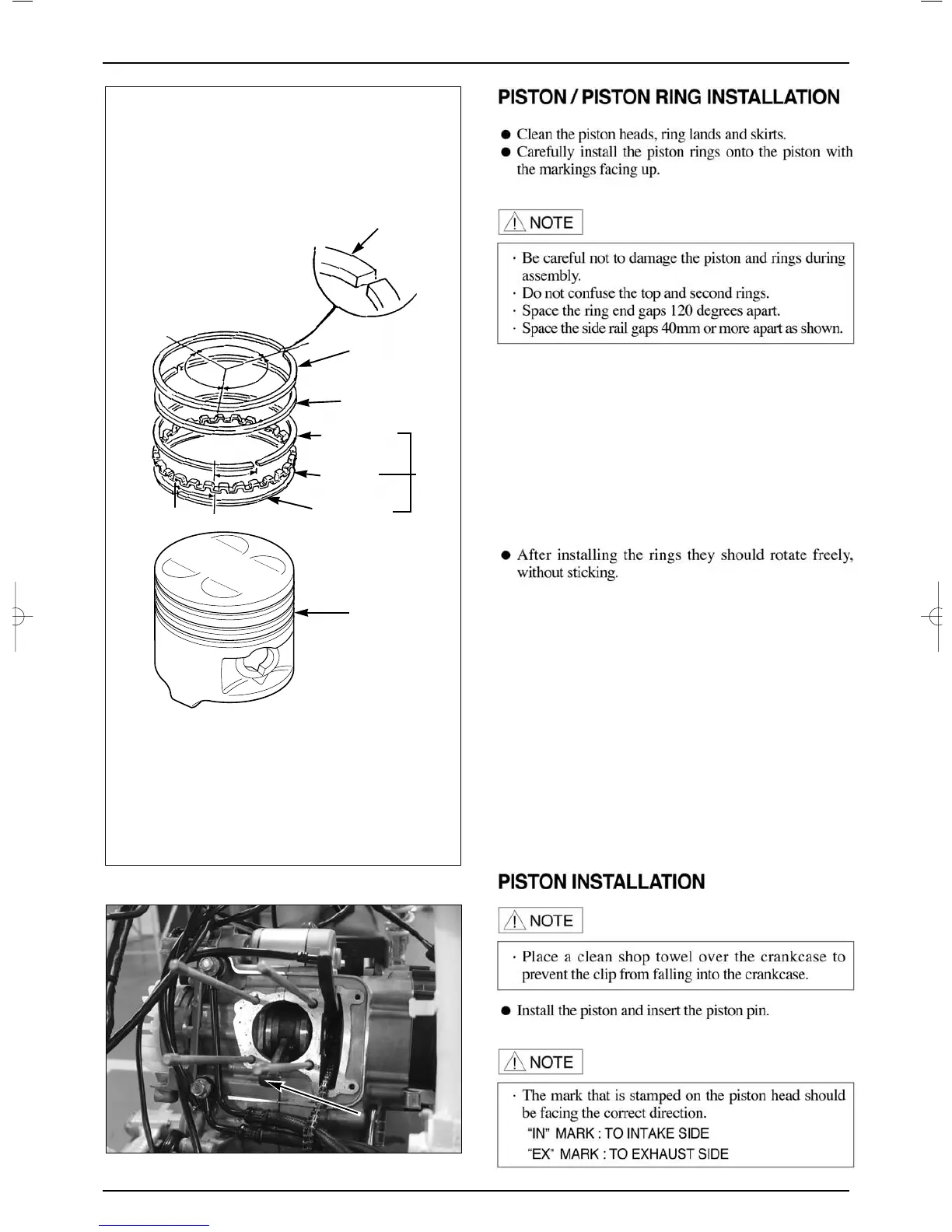 PISTON / PISTON RING INSTALLATION

● Clean the piston heads, ring lands and skirts.
● Carefully install the piston rings onto the piston with the markings facing up.

NOTE

· Be careful not to damage the piston and rings during assembly.
· Do not confuse the top and second rings.
· Space the ring end gaps 120 degrees apart.
· Space the side rail gaps 40mm or more apart as shown.

● After installing the rings they should rotate freely, without sticking.

PISTON INSTALLATION

NOTE

· Place a clean shop towel over the crankcase to prevent the clip from falling into the crankcase.

● Install the piston and insert the piston pin.

NOTE

· The mark that is stamped on the piston head should be facing the correct direction.
"IN" MARK : TO INTAKE SIDE
"EX" MARK : TO EXHAUST SIDE